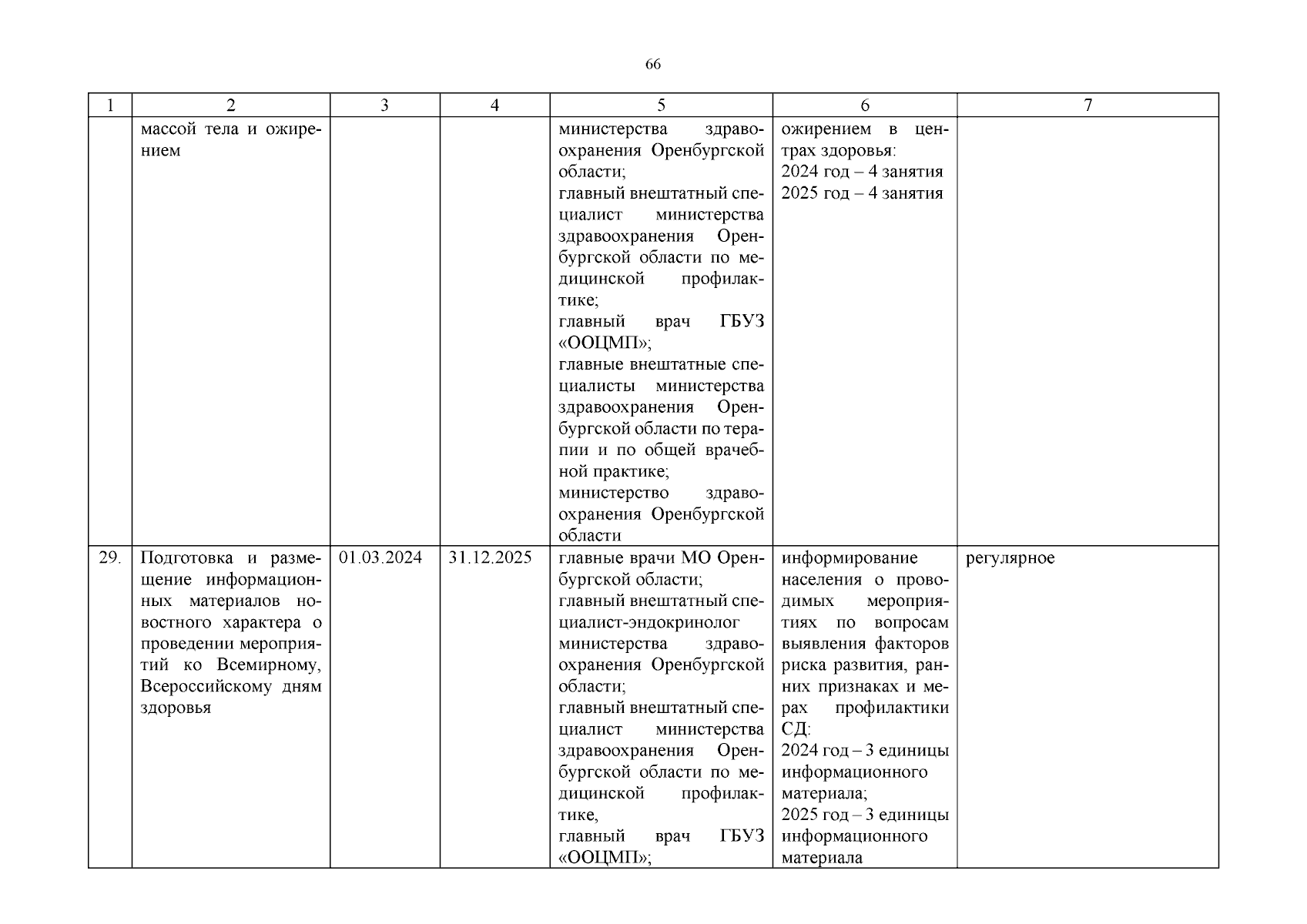 66

| 1 | 2 | 3 | 4 | 5 | 6 | 7 |
|---|---|---|---|---|---|---|
| | массой тела и ожирением | | | министерства здравоохранения Оренбургской области; главный внештатный специалист министерства здравоохранения Оренбургской области по медицинской профилактике; главный врач ГБУЗ «ООЦМП»; главные внештатные специалисты министерства здравоохранения Оренбургской области по терапии и по общей врачебной практике; министерство здравоохранения Оренбургской области | ожирением в центрах здоровья: 2024 год – 4 занятия 2025 год – 4 занятия | |
| 29. | Подготовка и размещение информационных материалов новостного характера о проведении мероприятий ко Всемирному, Всероссийскому дням здоровья | 01.03.2024 | 31.12.2025 | главные врачи МО Оренбургской области; главный внештатный специалист-эндокринолог министерства здравоохранения Оренбургской области; главный внештатный специалист министерства здравоохранения Оренбургской области по медицинской профилактике, главный врач ГБУЗ «ООЦМП»; | информирование населения о проводимых мероприятиях по вопросам выявления факторов риска развития, ранних признаках и мерах профилактики СД: 2024 год – 3 единицы информационного материала; 2025 год – 3 единицы информационного материала | регулярное |